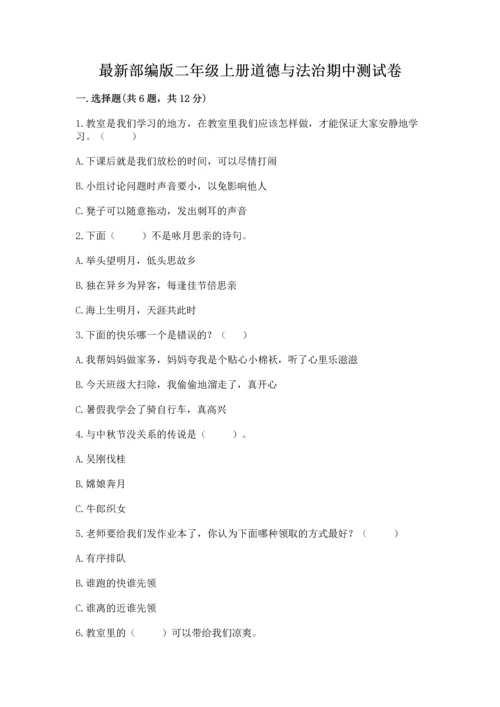 最新部编版二年级上册道德与法治期中测试卷

一. 选择题(共 6 题，共 12 分)

1. 教室是我们学习的地方，在教室里我们应该怎样做，才能保证大家安静地学习。（　　）

A. 下课后就是我们放松的时间，可以尽情打闹

B. 小组讨论问题时声音要小，以免影响他人

C. 凳子可以随意拖动，发出刺耳的声音

2. 下面（　　）不是咏月思亲的诗句。

A. 举头望明月，低头思故乡

B. 独在异乡为异客，每逢佳节倍思亲

C. 海上生明月，天涯共此时

3. 下面的快乐哪一个是错误的？（　　）

A. 我帮妈妈做家务，妈妈夸我是个贴心小棉袄，听了心里乐滋滋

B. 今天班级大扫除，我偷偷地溜走了，真开心

C. 暑假我学会了骑自行车，真高兴

4. 与中秋节没关系的传说是（　　）。

A. 吴刚伐桂

B. 嫦娥奔月

C. 牛郎织女

5. 老师要给我们发作业本了，你认为下面哪种领取的方式最好？（　　）

A. 有序排队

B. 谁跑的快谁先领

C. 谁离的近谁先领

6. 教室里的（　　）可以带给我们凉爽。